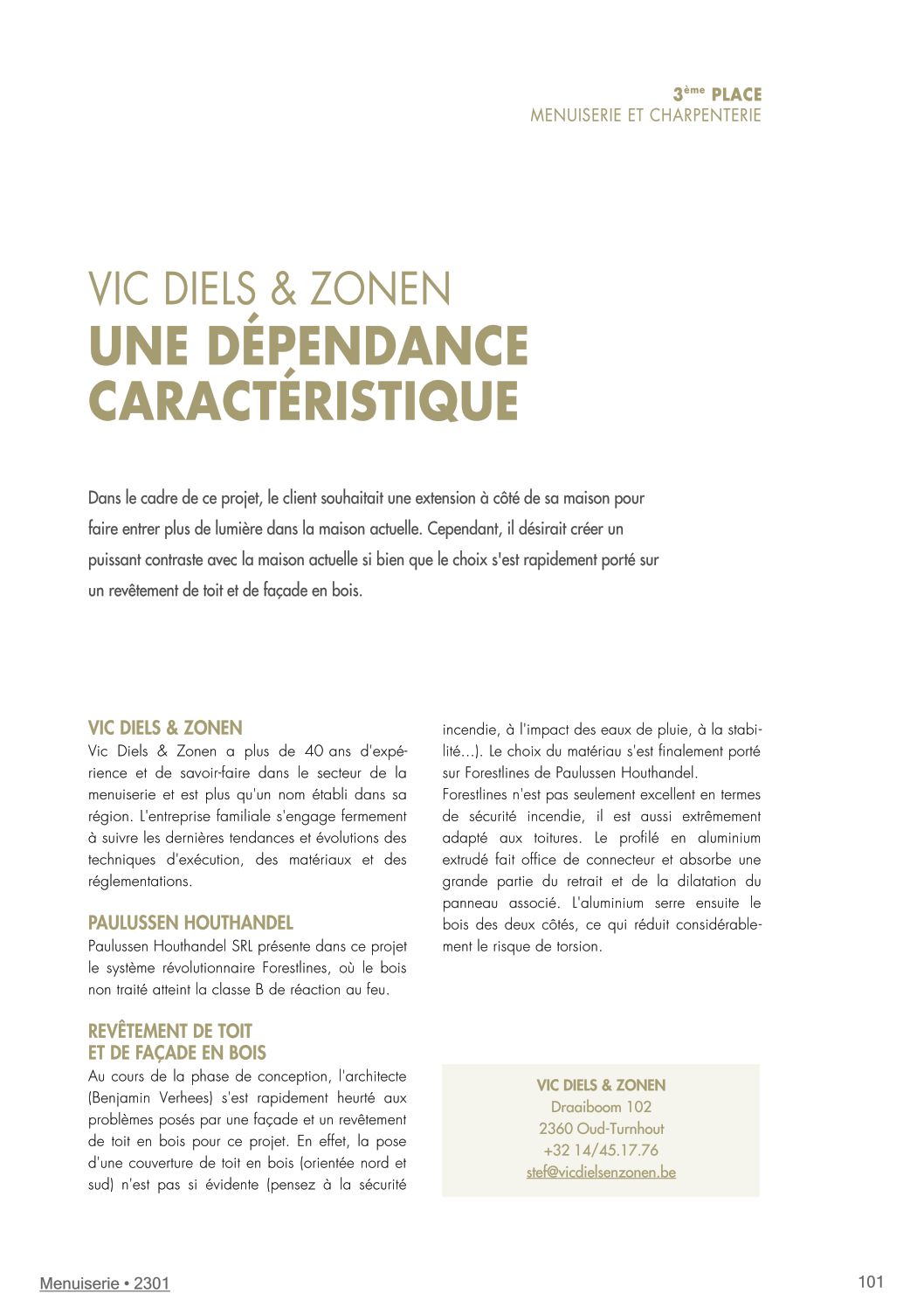 3ème PLACE
MENUISERIE ET CHARPENTERIE

VIC DIELS & ZONEN
UNE DÉPENDANCE CARACTÉRISTIQUE

Dans le cadre de ce projet, le client souhaitait une extension à côté de sa maison pour faire entrer plus de lumière dans la maison actuelle. Cependant, il désirait créer un puissant contraste avec la maison actuelle si bien que le choix s'est rapidement porté sur un revêtement de toit et de façade en bois.

VIC DIELS & ZONEN
Vic Diels & Zonen a plus de 40 ans d'expérience et de savoir-faire dans le secteur de la menuiserie et est plus qu'un nom établi dans sa région. L'entreprise familiale s'engage fermement à suivre les dernières tendances et évolutions des techniques d'exécution, des matériaux et des réglementations.

PAULUSSEN HOUTHANDEL
Paulussen Houthandel SRL présente dans ce projet le système révolutionnaire Forestlines, où le bois non traité atteint la classe B de réaction au feu.

REVÊTEMENT DE TOIT ET DE FAÇADE EN BOIS
Au cours de la phase de conception, l'architecte (Benjamin Verhees) s'est rapidement heurté aux problèmes posés par une façade et un revêtement de toit en bois pour ce projet. En effet, la pose d'une couverture de toit en bois (orientée nord et sud) n'est pas si évidente (pensez à la sécurité incendie, à l'impact des eaux de pluie, à la stabilité...). Le choix du matériau s'est finalement porté sur Forestlines de Paulussen Houthandel.
Forestlines n'est pas seulement excellent en termes de sécurité incendie, il est aussi extrêmement adapté aux toitures. Le profilé en aluminium extrudé fait office de connecteur et absorbe une grande partie du retrait et de la dilatation du panneau associé. L'aluminium serre ensuite le bois des deux côtés, ce qui réduit considérablement le risque de torsion.

VIC DIELS & ZONEN
Draaiboom 102
2360 Oud-Turnhout
+32 14/45.17.76
stef@vicdielsenzonen.be

Menuiserie • 2301
101